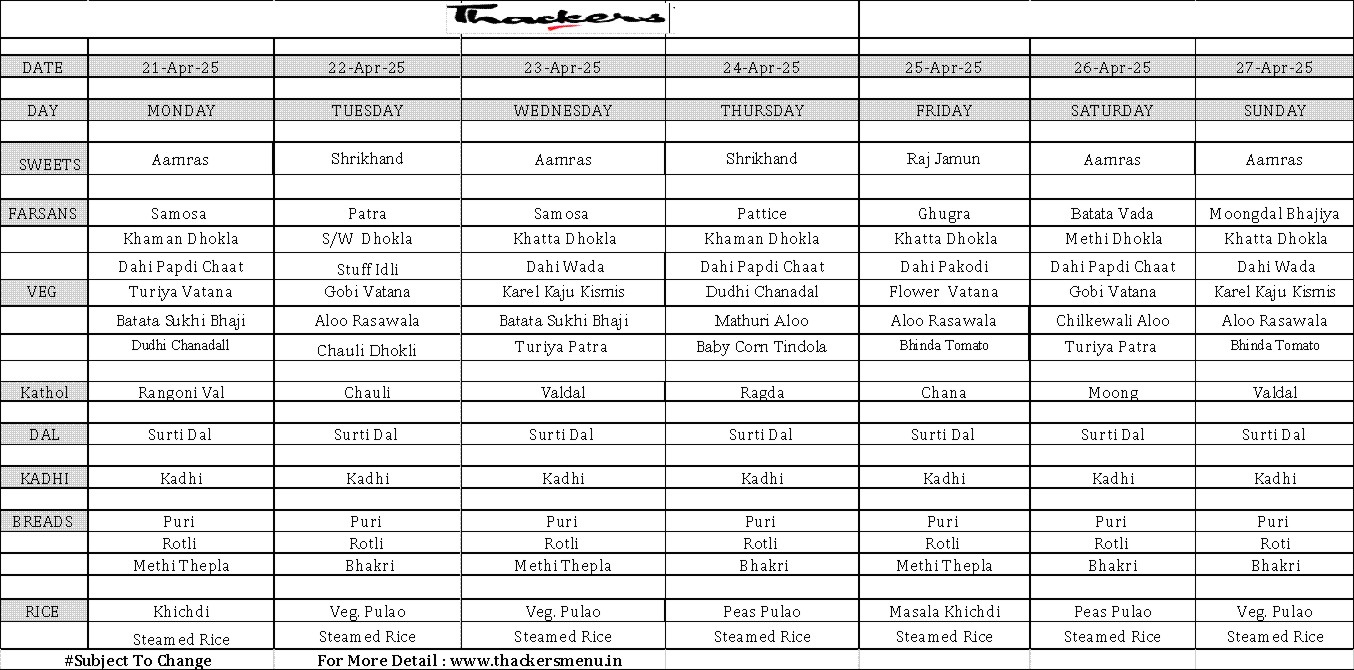 Thackers

| DATE | 21-Apr-25 | 22-Apr-25 | 23-Apr-25 | 24-Apr-25 | 25-Apr-25 | 26-Apr-25 | 27-Apr-25 |
|---|---|---|---|---|---|---|---|
| DAY | MONDAY | TUESDAY | WEDNESDAY | THURSDAY | FRIDAY | SATURDAY | SUNDAY |
| SWEETS | Aamras | Shrikhand | Aamras | Shrikhand | Raj Jamun | Aamras | Aamras |
| FARSANS | Samosa | Patra | Samosa | Pattice | Ghugra | Batata Vada | Moongdal Bhajiya |
| | Khaman Dhokla | S/W Dhokla | Khatta Dhokla | Khaman Dhokla | Khatta Dhokla | Methi Dhokla | Khatta Dhokla |
| | Dahi Papdi Chaat | Stuff Idli | Dahi Wada | Dahi Papdi Chaat | Dahi Pakodi | Dahi Papdi Chaat | Dahi Wada |
| VEG | Turiya Vatana | Gobi Vatana | Karel Kaju Kismis | Dudhi Chanadal | Flower Vatana | Gobi Vatana | Karel Kaju Kismis |
| | Batata Sukhi Bhaji | Aloo Rasawala | Batata Sukhi Bhaji | Mathuri Aloo | Aloo Rasawala | Chilkewali Aloo | Aloo Rasawala |
| | Dudhi Chanadall | Chauli Dhokli | Turiya Patra | Baby Corn Tindola | Bhinda Tomato | Turiya Patra | Bhinda Tomato |
| Kathol | Rangoni Val | Chauli | Valdal | Ragda | Chana | Moong | Valdal |
| DAL | Surti Dal | Surti Dal | Surti Dal | Surti Dal | Surti Dal | Surti Dal | Surti Dal |
| KADHI | Kadhi | Kadhi | Kadhi | Kadhi | Kadhi | Kadhi | Kadhi |
| BREADS | Puri | Puri | Puri | Puri | Puri | Puri | Puri |
| | Rotli | Rotli | Rotli | Rotli | Rotli | Rotli | Roti |
| | Methi Thepla | Bhakri | Methi Thepla | Bhakri | Methi Thepla | Bhakri | Bhakri |
| RICE | Khichdi | Veg. Pulao | Veg. Pulao | Peas Pulao | Masala Khichdi | Peas Pulao | Veg. Pulao |
| | Steamed Rice | Steamed Rice | Steamed Rice | Steamed Rice | Steamed Rice | Steamed Rice | Steamed Rice |

#Subject To Change
For More Detail : www.thackersmenu.in